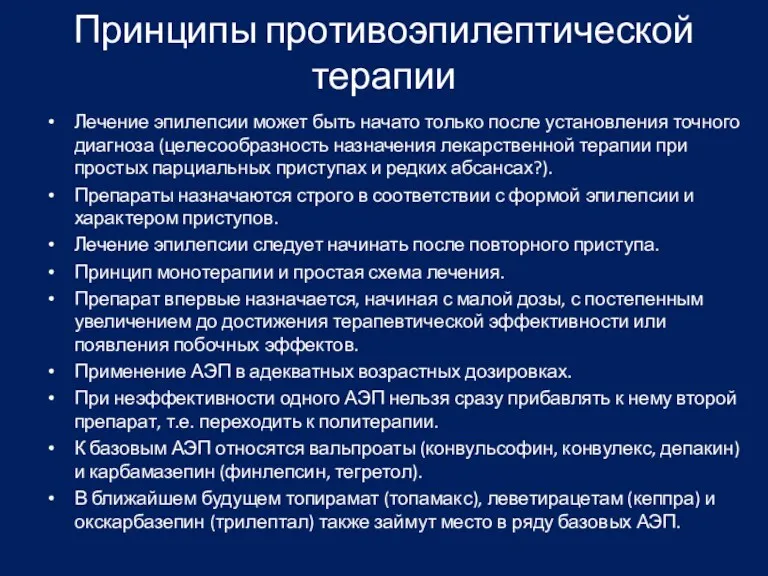 Принципы противоэпилептической терапии

• Лечение эпилепсии может быть начато только после установления точного диагноза (целесообразность назначения лекарственной терапии при простых парциальных приступах и редких абсансах?).
• Препараты назначаются строго в соответствии с формой эпилепсии и характером приступов.
• Лечение эпилепсии следует начинать после повторного приступа.
• Принцип монотерапии и простая схема лечения.
• Препарат впервые назначается, начиная с малой дозы, с постепенным увеличением до достижения терапевтической эффективности или появления побочных эффектов.
• Применение АЭП в адекватных возрастных дозировках.
• При неэффективности одного АЭП нельзя сразу прибавлять к нему второй препарат, т.е. переходить к политерапии.
• К базовым АЭП относятся вальпроаты (конвульсофин, конвулекс, депакин) и карбамазепин (финлепсин, тегретол).
• В ближайшем будущем топирамат (топамакс), леветирацетам (кеппра) и окскарбазепин (трилептал) также займут место в ряду базовых АЭП.